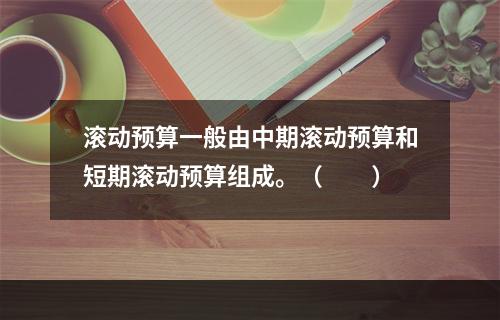 滚动预算一般由中期滚动预算和短期滚动预算组成。（　　）